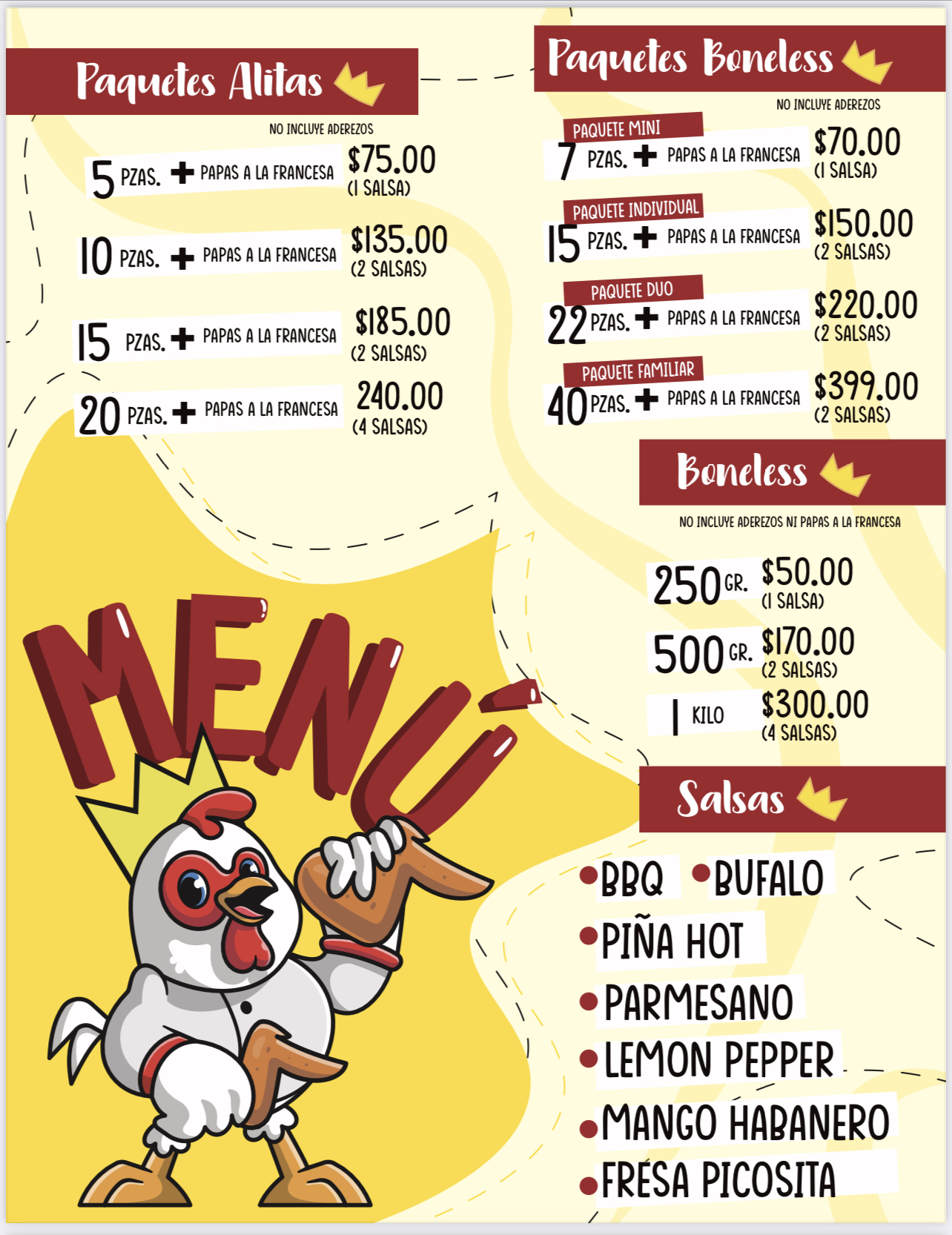 Paquetes Alitas

NO INCLUYE ADEREZOS

5 PZAS. + PAPAS A LA FRANCESA $75.00 (1 SALSA)

10 PZAS. + PAPAS A LA FRANCESA $135.00 (2 SALSAS)

15 PZAS. + PAPAS A LA FRANCESA $185.00 (2 SALSAS)

20 PZAS. + PAPAS A LA FRANCESA 240.00 (4 SALSAS)

MENÚ

Paquetes Boneless

NO INCLUYE ADEREZOS

PAQUETE MINI
7 PZAS. + PAPAS A LA FRANCESA $70.00 (1 SALSA)

PAQUETE INDIVIDUAL
15 PZAS. + PAPAS A LA FRANCESA $150.00 (2 SALSAS)

PAQUETE DUO
22 PZAS. + PAPAS A LA FRANCESA $220.00 (2 SALSAS)

PAQUETE FAMILIAR
40 PZAS. + PAPAS A LA FRANCESA $399.00 (2 SALSAS)

Boneless

NO INCLUYE ADEREZOS NI PAPAS A LA FRANCESA

250 GR. $50.00 (1 SALSA)

500 GR. $170.00 (2 SALSAS)

1 KILO $300.00 (4 SALSAS)

Salsas

• BBQ • BUFALO
• PIÑA HOT
• PARMESANO
• LEMON PEPPER
• MANGO HABANERO
• FRESA PICOSITA